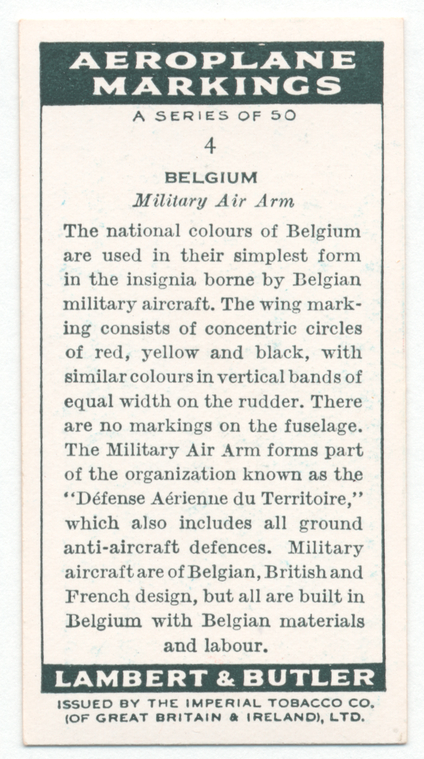 AEROPLANE MARKINGS

A SERIES OF 50

4

BELGIUM
Military Air Arm

The national colours of Belgium are used in their simplest form in the insignia borne by Belgian military aircraft. The wing marking consists of concentric circles of red, yellow and black, with similar colours in vertical bands of equal width on the rudder. There are no markings on the fuselage. The Military Air Arm forms part of the organization known as the "Défense Aérienne du Territoire," which also includes all ground anti-aircraft defences. Military aircraft are of Belgian, British and French design, but all are built in Belgium with Belgian materials and labour.

LAMBERT & BUTLER

ISSUED BY THE IMPERIAL TOBACCO CO. (OF GREAT BRITAIN & IRELAND), LTD.